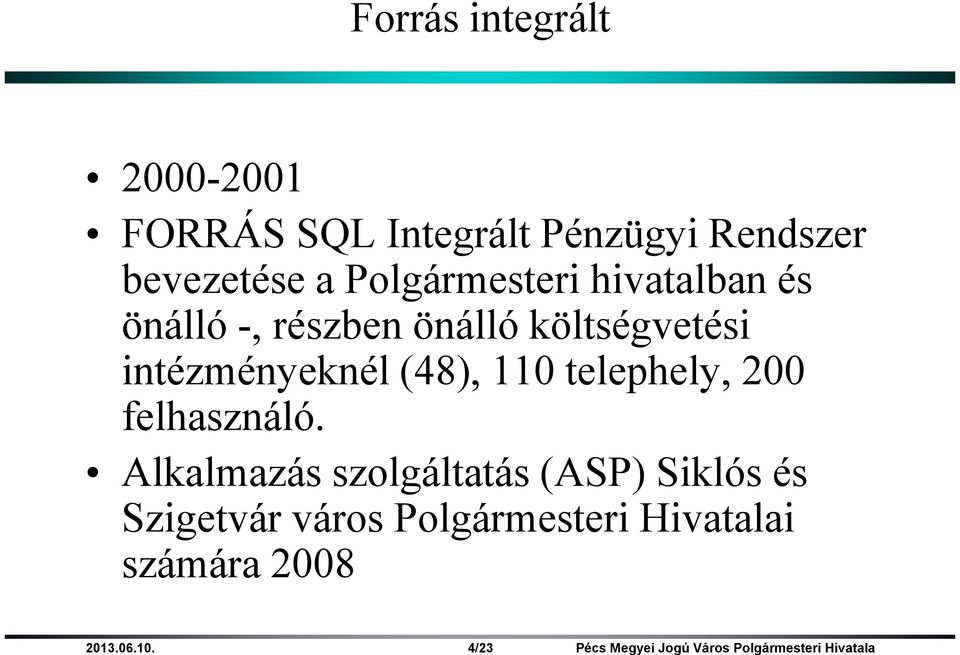 Forrás integrált

• 2000-2001
• FORRÁS SQL Integrált Pénzügyi Rendszer bevezetése a Polgármesteri hivatalban és önálló -, részben önálló költségvetési intézményeknél (48), 110 telephely, 200 felhasználó.
• Alkalmazás szolgáltatás (ASP) Siklós és Szigetvár város Polgármesteri Hivatalai számára 2008

2013.06.10. 4/23 Pécs Megyei Jogú Város Polgármesteri Hivatala